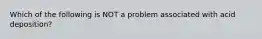 Which of the following is NOT a problem associated with acid deposition?